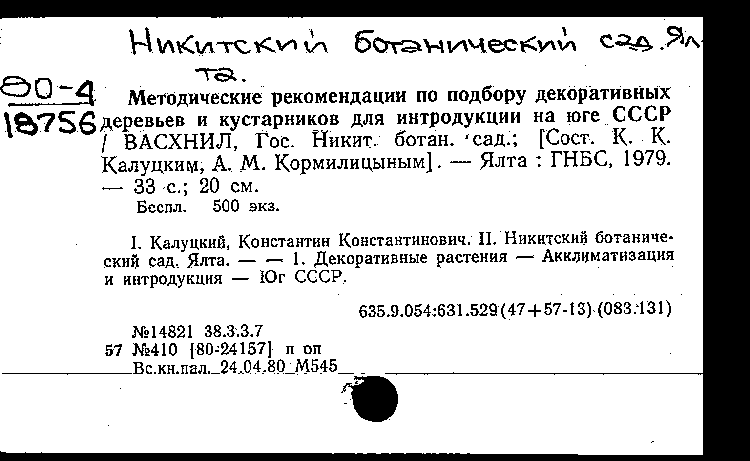 Никитский ботанический сад. Ялта.

80-4
18756

Методические рекомендации по подбору декоративных деревьев и кустарников для интродукции на юге СССР / ВАСХНИЛ, Гос. Никит. ботан. сад.; [Сост. К. К. Калуцким, А. М. Кормилицыным]. — Ялта : ГНБС, 1979. — 33 с.; 20 см.

Беспл. 500 экз.

I. Калуцкий, Константин Константинович. II. Никитский ботанический сад. Ялта. — — 1. Декоративные растения — Акклиматизация и интродукция — Юг СССР.

635.9.054:631.529(47+57-13)(083.131)

№14821 38.3.3.7
57 №410 [80-24157] п оп
Вс.кн.пал. 24.04.80 М545